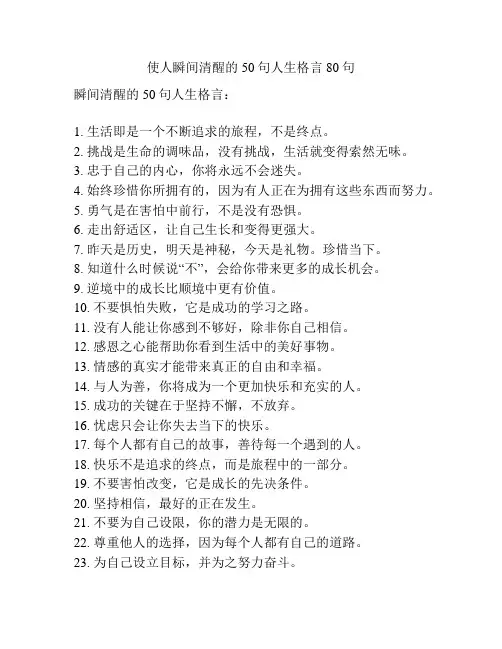 使人瞬间清醒的 50 句人生格言 80 句

瞬间清醒的 50 句人生格言：

1. 生活即是一个不断追求的旅程，不是终点。
2. 挑战是生命的调味品，没有挑战，生活就变得索然无味。
3. 忠于自己的内心，你将永远不会迷失。
4. 始终珍惜你所拥有的，因为有人正在为拥有这些东西而努力。
5. 勇气是在害怕中前行，不是没有恐惧。
6. 走出舒适区，让自己生长和变得更强大。
7. 昨天是历史，明天是神秘，今天是礼物。珍惜当下。
8. 知道什么时候说“不”，会给你带来更多的成长机会。
9. 逆境中的成长比顺境中更有价值。
10. 不要惧怕失败，它是成功的学习之路。
11. 没有人能让你感到不够好，除非你自己相信。
12. 感恩之心能帮助你看到生活中的美好事物。
13. 情感的真实才能带来真正的自由和幸福。
14. 与人为善，你将成为一个更加快乐和充实的人。
15. 成功的关键在于坚持不懈，不放弃。
16. 忧虑只会让你失去当下的快乐。
17. 每个人都有自己的故事，善待每一个遇到的人。
18. 快乐不是追求的终点，而是旅程中的一部分。
19. 不要害怕改变，它是成长的先决条件。
20. 坚持相信，最好的正在发生。
21. 不要为自己设限，你的潜力是无限的。
22. 尊重他人的选择，因为每个人都有自己的道路。
23. 为自己设立目标，并为之努力奋斗。